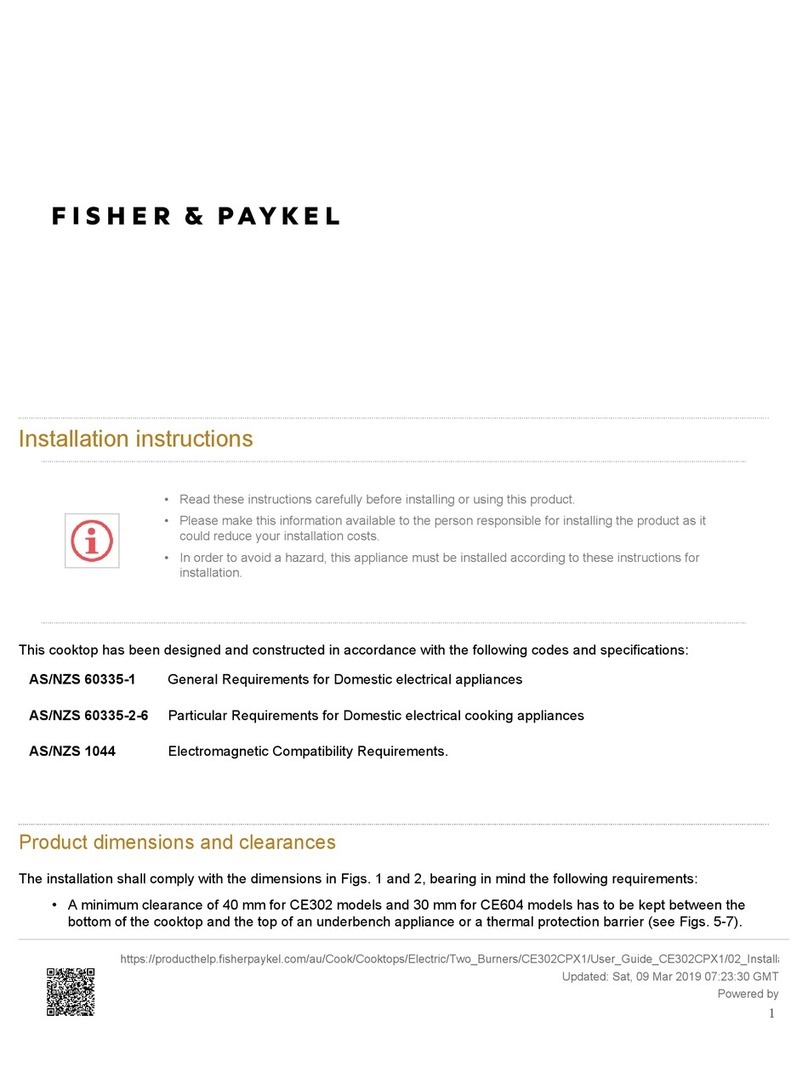 FISHER & PAYKEL

Installation instructions

• Read these instructions carefully before installing or using this product.
• Please make this information available to the person responsible for installing the product as it could reduce your installation costs.
• In order to avoid a hazard, this appliance must be installed according to these instructions for installation.

This cooktop has been designed and constructed in accordance with the following codes and specifications:

| | |
|---|---|
| AS/NZS 60335-1 | General Requirements for Domestic electrical appliances |
| AS/NZS 60335-2-6 | Particular Requirements for Domestic electrical cooking appliances |
| AS/NZS 1044 | Electromagnetic Compatibility Requirements. |

Product dimensions and clearances

The installation shall comply with the dimensions in Figs. 1 and 2, bearing in mind the following requirements:

• A minimum clearance of 40 mm for CE302 models and 30 mm for CE604 models has to be kept between the bottom of the cooktop and the top of an underbench appliance or a thermal protection barrier (see Figs. 5-7).

https://producthelp.fisherpaykel.com/au/Cook/Cooktops/Electric/Two_Burners/CE302CPX1/User_Guide_CE302CPX1/02_Install
Updated: Sat, 09 Mar 2019 07:23:30 GMT
Powered by
1